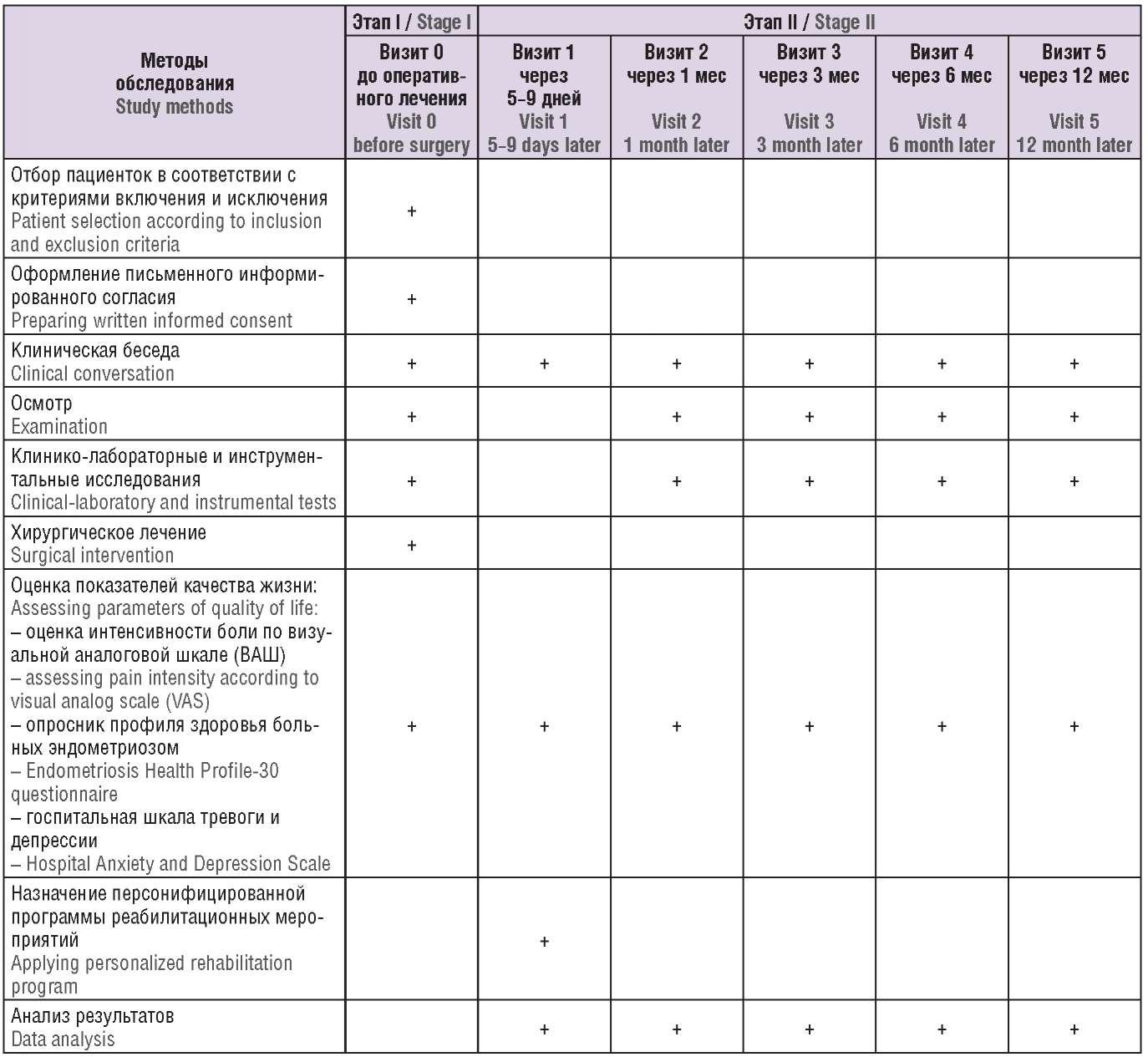 | Методы обследования Study methods | Этап I / Stage I | Этап II / Stage II | | | | |
|---|---|---|---|---|---|---|
| | Визит 0 до оперативного лечения Visit 0 before surgery | Визит 1 через 5–9 дней Visit 1 5–9 days later | Визит 2 через 1 мес Visit 2 1 month later | Визит 3 через 3 мес Visit 3 3 month later | Визит 4 через 6 мес Visit 4 6 month later | Визит 5 через 12 мес Visit 5 12 month later |
| Отбор пациенток в соответствии с критериями включения и исключения Patient selection according to inclusion and exclusion criteria | + | | | | | |
| Оформление письменного информированного согласия Preparing written informed consent | + | | | | | |
| Клиническая беседа Clinical conversation | + | + | + | + | + | + |
| Осмотр Examination | + | | + | + | + | + |
| Клинико-лабораторные и инструментальные исследования Clinical-laboratory and instrumental tests | + | | + | + | + | + |
| Хирургическое лечение Surgical intervention | + | | | | | |
| Оценка показателей качества жизни: Assessing parameters of quality of life: – оценка интенсивности боли по визуальной аналоговой шкале (ВАШ) – assessing pain intensity according to visual analog scale (VAS) – опросник профиля здоровья больных эндометриозом – Endometriosis Health Profile-30 questionnaire – госпитальная шкала тревоги и депрессии – Hospital Anxiety and Depression Scale | + | + | + | + | + | + |
| Назначение персонифицированной программы реабилитационных мероприятий Applying personalized rehabilitation program | | + | | | | |
| Анализ результатов Data analysis | | + | + | + | + | + |